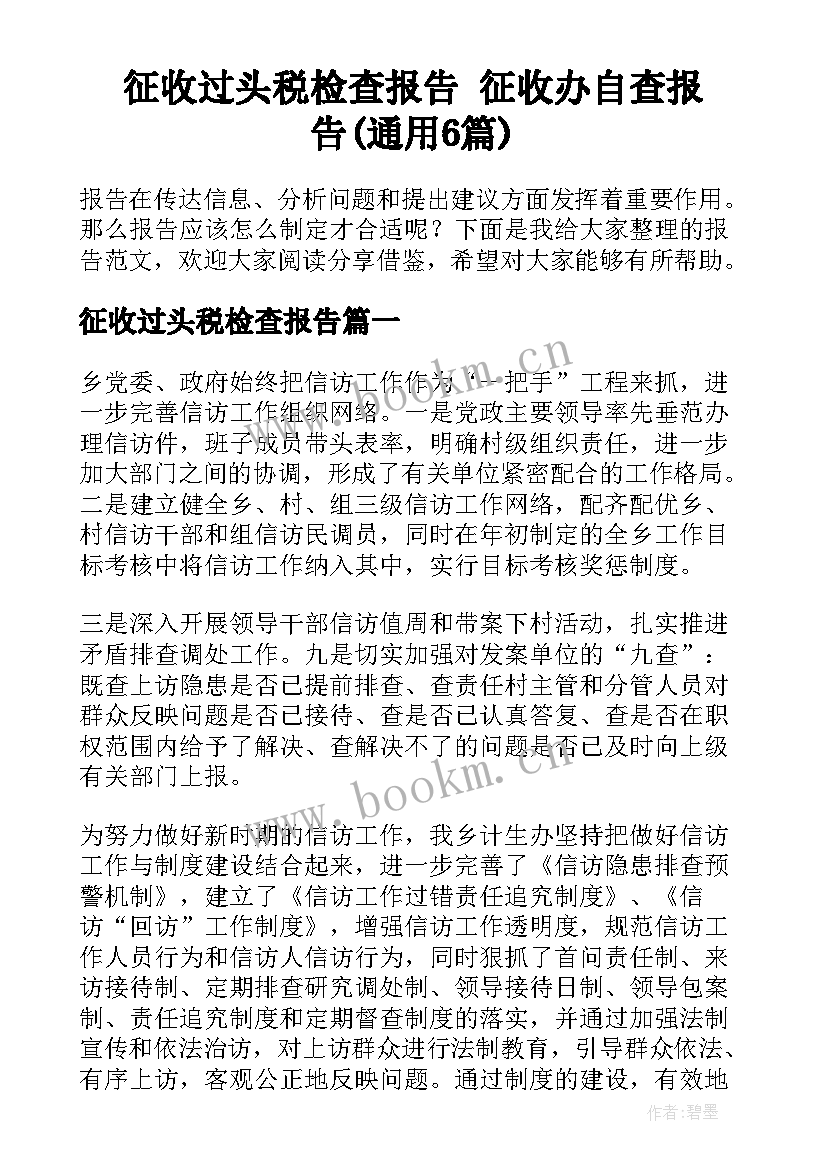 征收过头税检查报告 征收办自查报告(通用6篇)

报告在传达信息、分析问题和提出建议方面发挥着重要作用。那么报告应该怎么制定才合适呢？下面是我给大家整理的报告范文，欢迎大家阅读分享借鉴，希望对大家能够有所帮助。

征收过头税检查报告篇一

乡党委、政府始终把信访工作作为“一把手”工程来抓，进一步完善信访工作组织网络。一是党政主要领导率先垂范办理信访件，班子成员带头表率，明确村级组织责任，进一步加大部门之间的协调，形成了有关单位紧密配合的工作格局。二是建立健全乡、村、组三级信访工作网络，配齐配优乡、村信访干部和组信访民调员，同时在年初制定的全乡工作目标考核中将信访工作纳入其中，实行目标考核奖惩制度。

三是深入开展领导干部信访值周和带案下村活动，扎实推进矛盾排查调处工作。九是切实加强对发案单位的“九查”：既查上访隐患是否已提前排查、查责任村主管和分管人员对群众反映问题是否已接待、查是否已认真答复、查是否在职权范围内给予了解决、查解决不了的问题是否已及时向上级有关部门上报。

为努力做好新时期的信访工作，我乡计生办坚持把做好信访工作与制度建设结合起来，进一步完善了《信访隐患排查预警机制》，建立了《信访工作过错责任追究制度》、《信访“回访”工作制度》，增强信访工作透明度，规范信访工作人员行为和信访人信访行为，同时狠抓了首问责任制、来访接待制、定期排查研究调处制、领导接待日制、领导包案制、责任追究制度和定期督查制度的落实，并通过加强法制宣传和依法治访，对上访群众进行法制教育，引导群众依法、有序上访，客观公正地反映问题。通过制度的建设，有效地

www.bookm.cn

www.bookm.cn

作者:碧墨